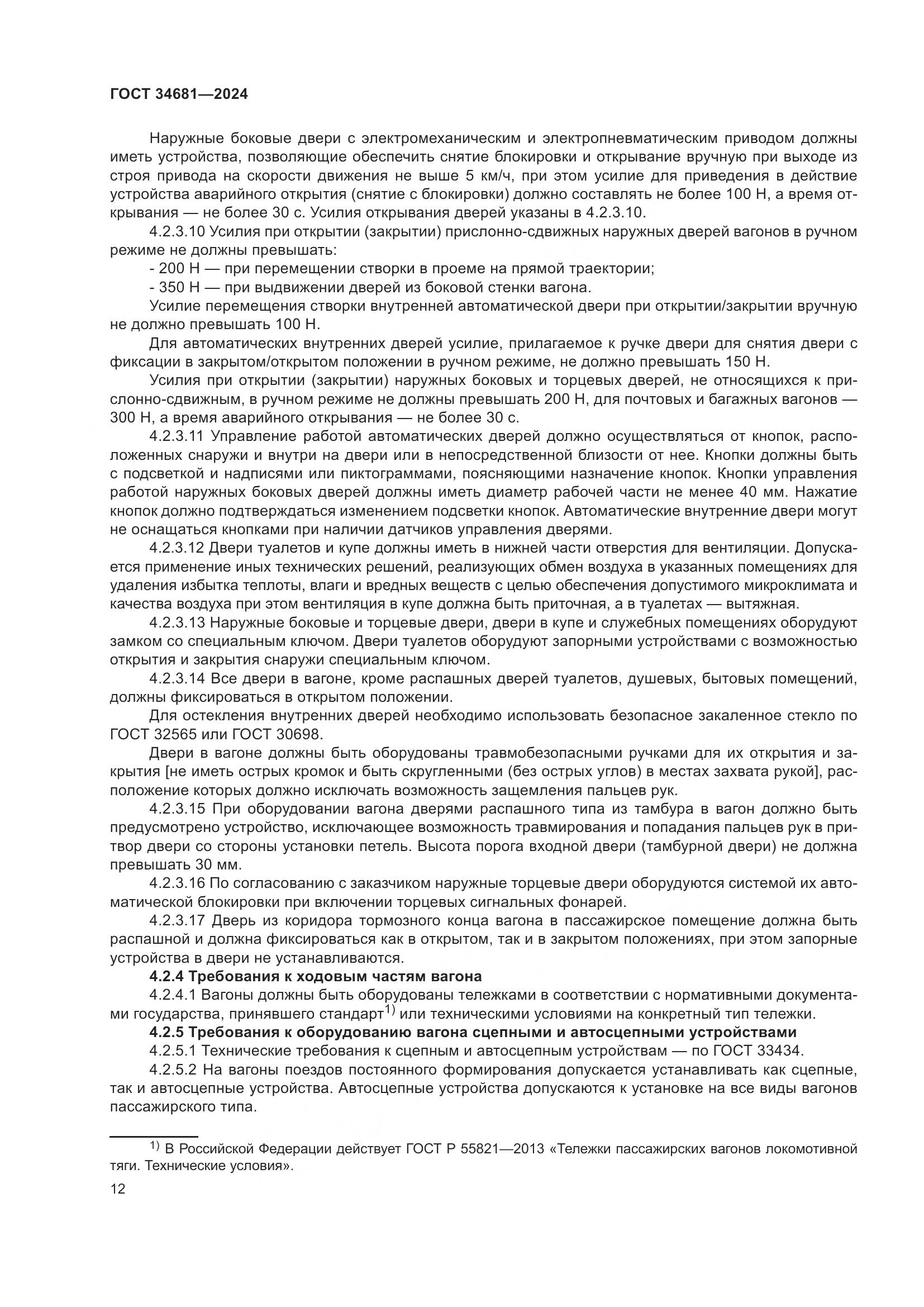 ГОСТ 34681—2024

Наружные боковые двери с электромеханическим и электропневматическим приводом должны иметь устройства, позволяющие обеспечить снятие блокировки и открывание вручную при выходе из строя привода на скорости движения не выше 5 км/ч, при этом усилие для приведения в действие устройства аварийного открытия (снятие с блокировки) должно составлять не более 100 Н, а время открывания — не более 30 с. Усилия открывания дверей указаны в 4.2.3.10.

4.2.3.10 Усилия при открытии (закрытии) прислонно-сдвижных наружных дверей вагонов в ручном режиме не должны превышать:

- 200 Н — при перемещении створки в проеме на прямой траектории;

- 350 Н — при выдвижении дверей из боковой стенки вагона.

Усилие перемещения створки внутренней автоматической двери при открытии/закрытии вручную не должно превышать 100 Н.

Для автоматических внутренних дверей усилие, прилагаемое к ручке двери для снятия двери с фиксации в закрытом/открытом положении в ручном режиме, не должно превышать 150 Н.

Усилия при открытии (закрытии) наружных боковых и торцевых дверей, не относящихся к прислонно-сдвижным, в ручном режиме не должны превышать 200 Н, для почтовых и багажных вагонов — 300 Н, а время аварийного открывания — не более 30 с.

4.2.3.11 Управление работой автоматических дверей должно осуществляться от кнопок, расположенных снаружи и внутри на двери или в непосредственной близости от нее. Кнопки должны быть с подсветкой и надписями или пиктограммами, поясняющими назначение кнопок. Кнопки управления работой наружных боковых дверей должны иметь диаметр рабочей части не менее 40 мм. Нажатие кнопок должно подтверждаться изменением подсветки кнопок. Автоматические внутренние двери могут не оснащаться кнопками при наличии датчиков управления дверями.

4.2.3.12 Двери туалетов и купе должны иметь в нижней части отверстия для вентиляции. Допускается применение иных технических решений, реализующих обмен воздуха в указанных помещениях для удаления избытка теплоты, влаги и вредных веществ с целью обеспечения допустимого микроклимата и качества воздуха при этом вентиляция в купе должна быть приточная, а в туалетах — вытяжная.

4.2.3.13 Наружные боковые и торцевые двери, двери в купе и служебных помещениях оборудуют замком со специальным ключом. Двери туалетов оборудуют запорными устройствами с возможностью открытия и закрытия снаружи специальным ключом.

4.2.3.14 Все двери в вагоне, кроме распашных дверей туалетов, душевых, бытовых помещений, должны фиксироваться в открытом положении.

Для остекления внутренних дверей необходимо использовать безопасное закаленное стекло по ГОСТ 32565 или ГОСТ 30698.

Двери в вагоне должны быть оборудованы травмобезопасными ручками для их открытия и закрытия [не иметь острых кромок и быть скругленными (без острых углов) в местах захвата рукой], расположение которых должно исключать возможность защемления пальцев рук.

4.2.3.15 При оборудовании вагона дверями распашного типа из тамбура в вагон должно быть предусмотрено устройство, исключающее возможность травмирования и попадания пальцев рук в притвор двери со стороны установки петель. Высота порога входной двери (тамбурной двери) не должна превышать 30 мм.

4.2.3.16 По согласованию с заказчиком наружные торцевые двери оборудуются системой их автоматической блокировки при включении торцевых сигнальных фонарей.

4.2.3.17 Дверь из коридора тормозного конца вагона в пассажирское помещение должна быть распашной и должна фиксироваться как в открытом, так и в закрытом положениях, при этом запорные устройства в двери не устанавливаются.

4.2.4 Требования к ходовым частям вагона

4.2.4.1 Вагоны должны быть оборудованы тележками в соответствии с нормативными документами государства, принявшего стандарт$^{1)}$ или техническими условиями на конкретный тип тележки.

4.2.5 Требования к оборудованию вагона сцепными и автосцепными устройствами

4.2.5.1 Технические требования к сцепным и автосцепным устройствам — по ГОСТ 33434.

4.2.5.2 На вагоны поездов постоянного формирования допускается устанавливать как сцепные, так и автосцепные устройства. Автосцепные устройства допускаются к установке на все виды вагонов пассажирского типа.

$^{1)}$ В Российской Федерации действует ГОСТ Р 55821—2013 «Тележки пассажирских вагонов локомотивной тяги. Технические условия».

12